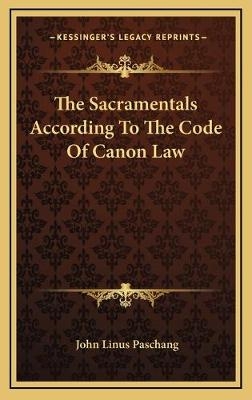 —KESSINGER'S LEGACY REPRINTS—

The Sacramentals According To The Code Of Canon Law

John Linus Paschang